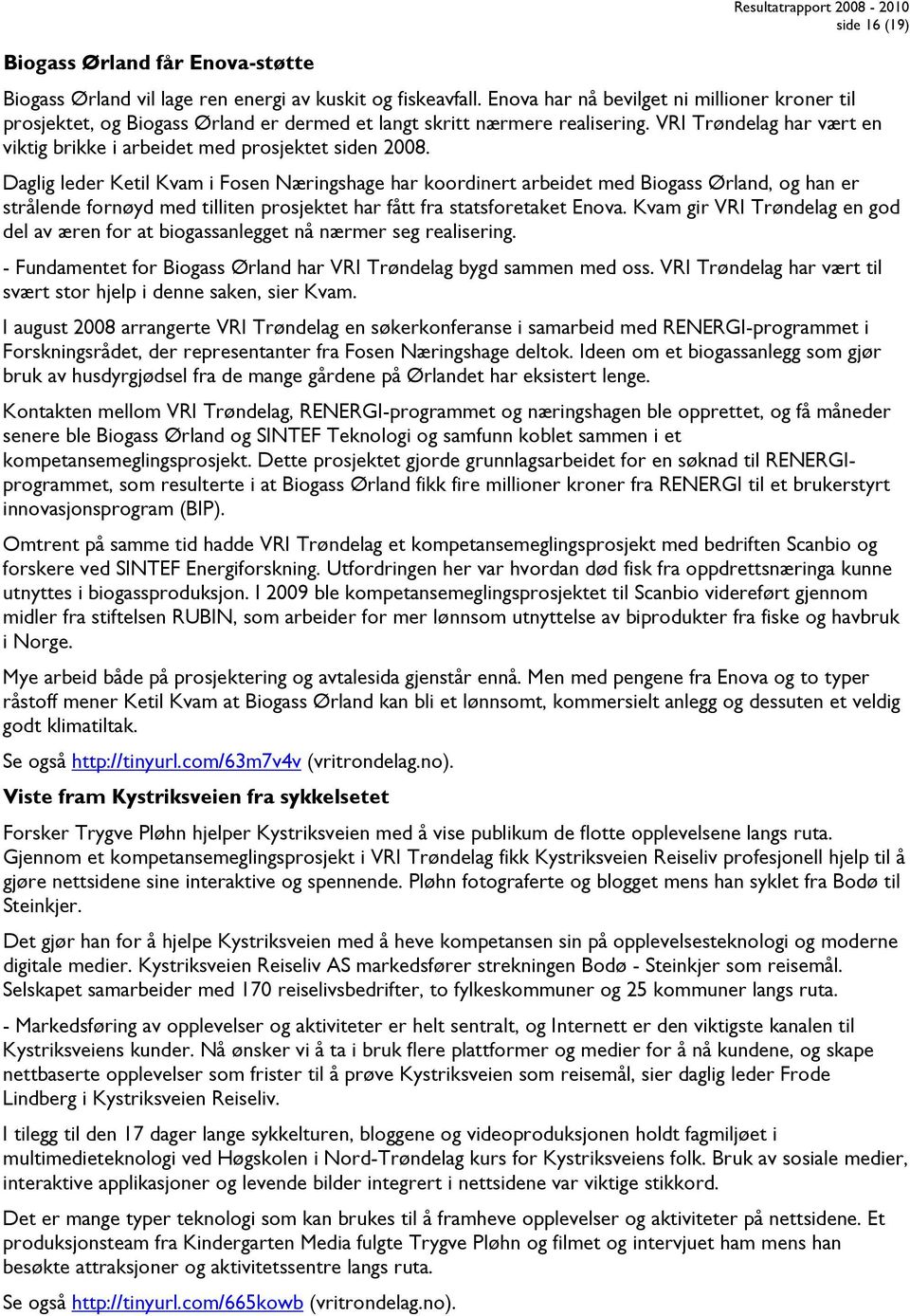 Resultatrapport 2008 - 2010
side 16 (19)

Biogass Ørland får Enova-støtte

Biogass Ørland vil lage ren energi av kuskit og fiskeavfall. Enova har nå bevilget ni millioner kroner til prosjektet, og Biogass Ørland er dermed et langt skritt nærmere realisering. VRI Trøndelag har vært en viktig brikke i arbeidet med prosjektet siden 2008.

Daglig leder Ketil Kvam i Fosen Næringshage har koordinert arbeidet med Biogass Ørland, og han er strålende fornøyd med tilliten prosjektet har fått fra statsforetaket Enova. Kvam gir VRI Trøndelag en god del av æren for at biogassanlegget nå nærmer seg realisering.

- Fundamentet for Biogass Ørland har VRI Trøndelag bygd sammen med oss. VRI Trøndelag har vært til svært stor hjelp i denne saken, sier Kvam.

I august 2008 arrangerte VRI Trøndelag en søkerkonferanse i samarbeid med RENERGI-programmet i Forskningsrådet, der representanter fra Fosen Næringshage deltok. Ideen om et biogassanlegg som gjør bruk av husdyrgjødsel fra de mange gårdene på Ørlandet har eksistert lenge.

Kontakten mellom VRI Trøndelag, RENERGI-programmet og næringshagen ble opprettet, og få måneder senere ble Biogass Ørland og SINTEF Teknologi og samfunn koblet sammen i et kompetansemeglingsprosjekt. Dette prosjektet gjorde grunnlagsarbeidet for en søknad til RENERGI-programmet, som resulterte i at Biogass Ørland fikk fire millioner kroner fra RENERGI til et brukerstyrt innovasjonsprogram (BIP).

Omtrent på samme tid hadde VRI Trøndelag et kompetansemeglingsprosjekt med bedriften Scanbio og forskere ved SINTEF Energiforskning. Utfordringen her var hvordan død fisk fra oppdrettsnæringa kunne utnyttes i biogassproduksjon. I 2009 ble kompetansemeglingsprosjektet til Scanbio videreført gjennom midler fra stiftelsen RUBIN, som arbeider for mer lønnsom utnyttelse av biprodukter fra fiske og havbruk i Norge.

Mye arbeid både på prosjektering og avtalesida gjenstår ennå. Men med pengene fra Enova og to typer råstoff mener Ketil Kvam at Biogass Ørland kan bli et lønnsomt, kommersielt anlegg og dessuten et veldig godt klimatiltak.

Se også http://tinyurl.com/63m7v4v (vritrondelag.no).

Viste fram Kystriksveien fra sykkelsetet

Forsker Trygve Pløhn hjelper Kystriksveien med å vise publikum de flotte opplevelsene langs ruta. Gjennom et kompetansemeglingsprosjekt i VRI Trøndelag fikk Kystriksveien Reiseliv profesjonell hjelp til å gjøre nettsidene sine interaktive og spennende. Pløhn fotograferte og blogget mens han syklet fra Bodø til Steinkjer.

Det gjør han for å hjelpe Kystriksveien med å heve kompetansen sin på opplevelsesteknologi og moderne digitale medier. Kystriksveien Reiseliv AS markedsfører strekningen Bodø - Steinkjer som reisemål. Selskapet samarbeider med 170 reiselivsbedrifter, to fylkeskommuner og 25 kommuner langs ruta.

- Markedsføring av opplevelser og aktiviteter er helt sentralt, og Internett er den viktigste kanalen til Kystriksveiens kunder. Nå ønsker vi å ta i bruk flere plattformer og medier for å nå kundene, og skape nettbaserte opplevelser som frister til å prøve Kystriksveien som reisemål, sier daglig leder Frode Lindberg i Kystriksveien Reiseliv.

I tilegg til den 17 dager lange sykkelturen, bloggene og videoproduksjonen holdt fagmiljøet i multimedieteknologi ved Høgskolen i Nord-Trøndelag kurs for Kystriksveiens folk. Bruk av sosiale medier, interaktive applikasjoner og levende bilder integrert i nettsidene var viktige stikkord.

Det er mange typer teknologi som kan brukes til å framheve opplevelser og aktiviteter på nettsidene. Et produksjonsteam fra Kindergarten Media fulgte Trygve Pløhn og filmet og intervjuet ham mens han besøkte attraksjoner og aktivitetssentre langs ruta.

Se også http://tinyurl.com/665kowb (vritrondelag.no).